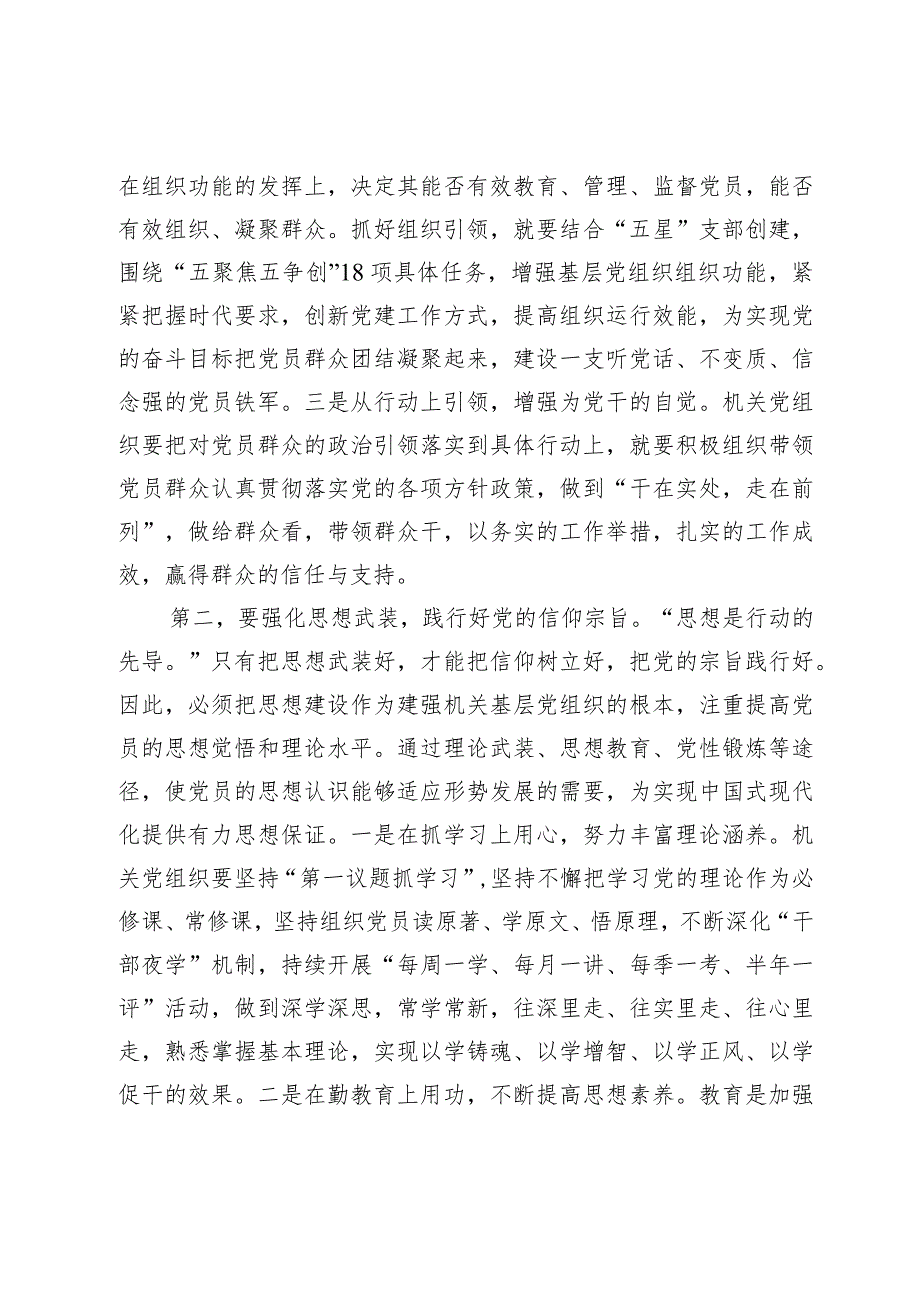 在组织功能的发挥上，决定其能否有效教育、管理、监督党员，能否有效组织、凝聚群众。抓好组织引领，就要结合“五星”支部创建，围绕“五聚焦五争创”18项具体任务，增强基层党组织组织功能，紧紧把握时代要求，创新党建工作方式，提高组织运行效能，为实现党的奋斗目标把党员群众团结凝聚起来，建设一支听党话、不变质、信念强的党员铁军。三是从行动上引领，增强为党干的自觉。机关党组织要把对党员群众的政治引领落实到具体行动上，就要积极组织带领党员群众认真贯彻落实党的各项方针政策，做到“干在实处，走在前列”，做给群众看，带领群众干，以务实的工作举措，扎实的工作成效，赢得群众的信任与支持。

第二，要强化思想武装，践行好党的信仰宗旨。“思想是行动的先导。”只有把思想武装好，才能把信仰树立好，把党的宗旨践行好。因此，必须把思想建设作为建强机关基层党组织的根本，注重提高党员的思想觉悟和理论水平。通过理论武装、思想教育、党性锻炼等途径，使党员的思想认识能够适应形势发展的需要，为实现中国式现代化提供有力思想保证。一是在抓学习上用心，努力丰富理论涵养。机关党组织要坚持“第一议题抓学习”，坚持不懈把学习党的理论作为必修课、常修课，坚持组织党员读原著、学原文、悟原理，不断深化“干部夜学”机制，持续开展“每周一学、每月一讲、每季一考、半年一评”活动，做到深学深思，常学常新，往深里走、往实里走、往心里走，熟悉掌握基本理论，实现以学铸魂、以学增智、以学正风、以学促干的效果。二是在勤教育上用功，不断提高思想素养。教育是加强